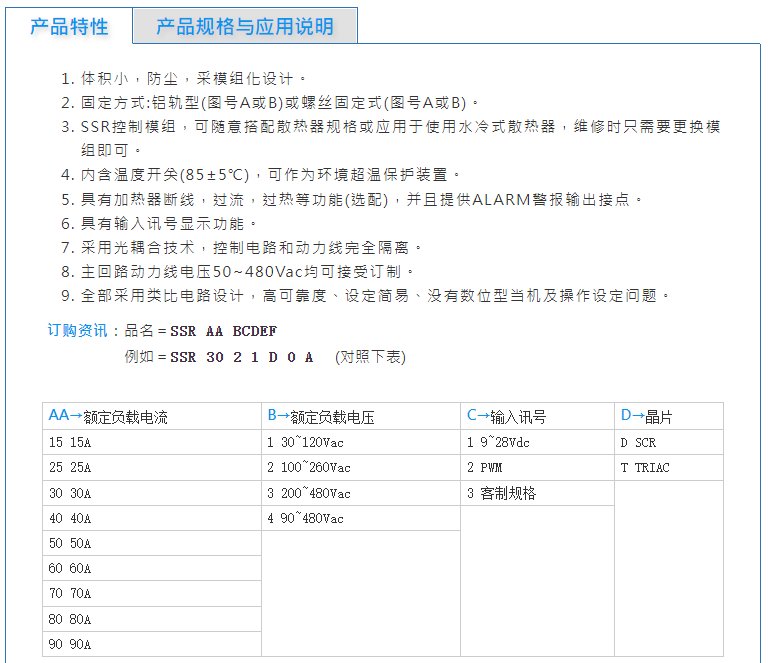 产品特性　产品规格与应用说明

1. 体积小，防尘，采模组化设计。
2. 固定方式:铝轨型(图号A或B)或螺丝固定式(图号A或B)。
3. SSR控制模组，可随意搭配散热器规格或应用于使用水冷式散热器，维修时只需要更换模组即可。
4. 内含温度开关(85±5°C)，可作为环境超温保护装置。
5. 具有加热器断线，过流，过热等功能(选配)，并且提供ALARM警报输出接点。
6. 具有输入讯号显示功能。
7. 采用光耦合技术，控制电路和动力线完全隔离。
8. 主回路动力线电压50~480Vac均可接受订制。
9. 全部采用类比电路设计，高可靠度、设定简易、没有数位型当机及操作设定问题。

订购资讯：品名＝SSR AA BCDEF
例如＝SSR 30 2 1 D 0 A (对照下表)

| AA→额定负载电流 | B→额定负载电压 | C→输入讯号 | D→晶片 |
|---|---|---|---|
| 15 15A | 1 30~120Vac | 1 9~28Vdc | D SCR |
| 25 25A | 2 100~260Vac | 2 PWM | T TRIAC |
| 30 30A | 3 200~480Vac | 3 客制规格 | |
| 40 40A | 4 90~480Vac | | |
| 50 50A | | | |
| 60 60A | | | |
| 70 70A | | | |
| 80 80A | | | |
| 90 90A | | | |